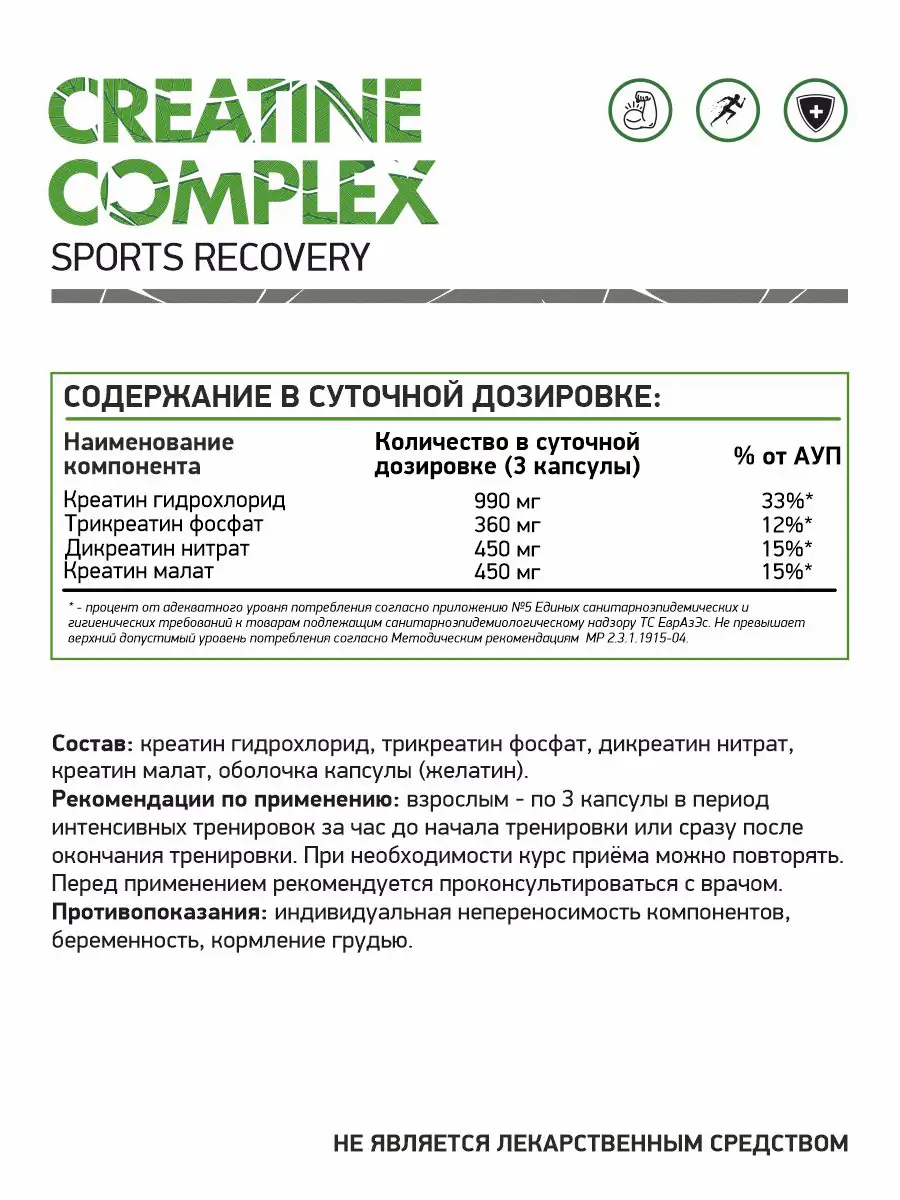 CREATINE COMPLEX
SPORTS RECOVERY

СОДЕРЖАНИЕ В СУТОЧНОЙ ДОЗИРОВКЕ:

| Наименование компонента | Количество в суточной дозировке (3 капсулы) | % от АУП |
|---|---|---|
| Креатин гидрохлорид | 990 мг | 33%* |
| Трикреатин фосфат | 360 мг | 12%* |
| Дикреатин нитрат | 450 мг | 15%* |
| Креатин малат | 450 мг | 15%* |

* - процент от адекватного уровня потребления согласно приложению №5 Единых санитарноэпидемических и гигиенических требований к товарам подлежащим санитарноэпидемиологическому надзору ТС ЕврАзЭс. Не превышает верхний допустимый уровень потребления согласно Методическим рекомендациям МР 2.3.1.1915-04.

Состав: креатин гидрохлорид, трикреатин фосфат, дикреатин нитрат, креатин малат, оболочка капсулы (желатин).
Рекомендации по применению: взрослым - по 3 капсулы в период интенсивных тренировок за час до начала тренировки или сразу после окончания тренировки. При необходимости курс приёма можно повторять. Перед применением рекомендуется проконсультироваться с врачом.
Противопоказания: индивидуальная непереносимость компонентов, беременность, кормление грудью.

НЕ ЯВЛЯЕТСЯ ЛЕКАРСТВЕННЫМ СРЕДСТВОМ